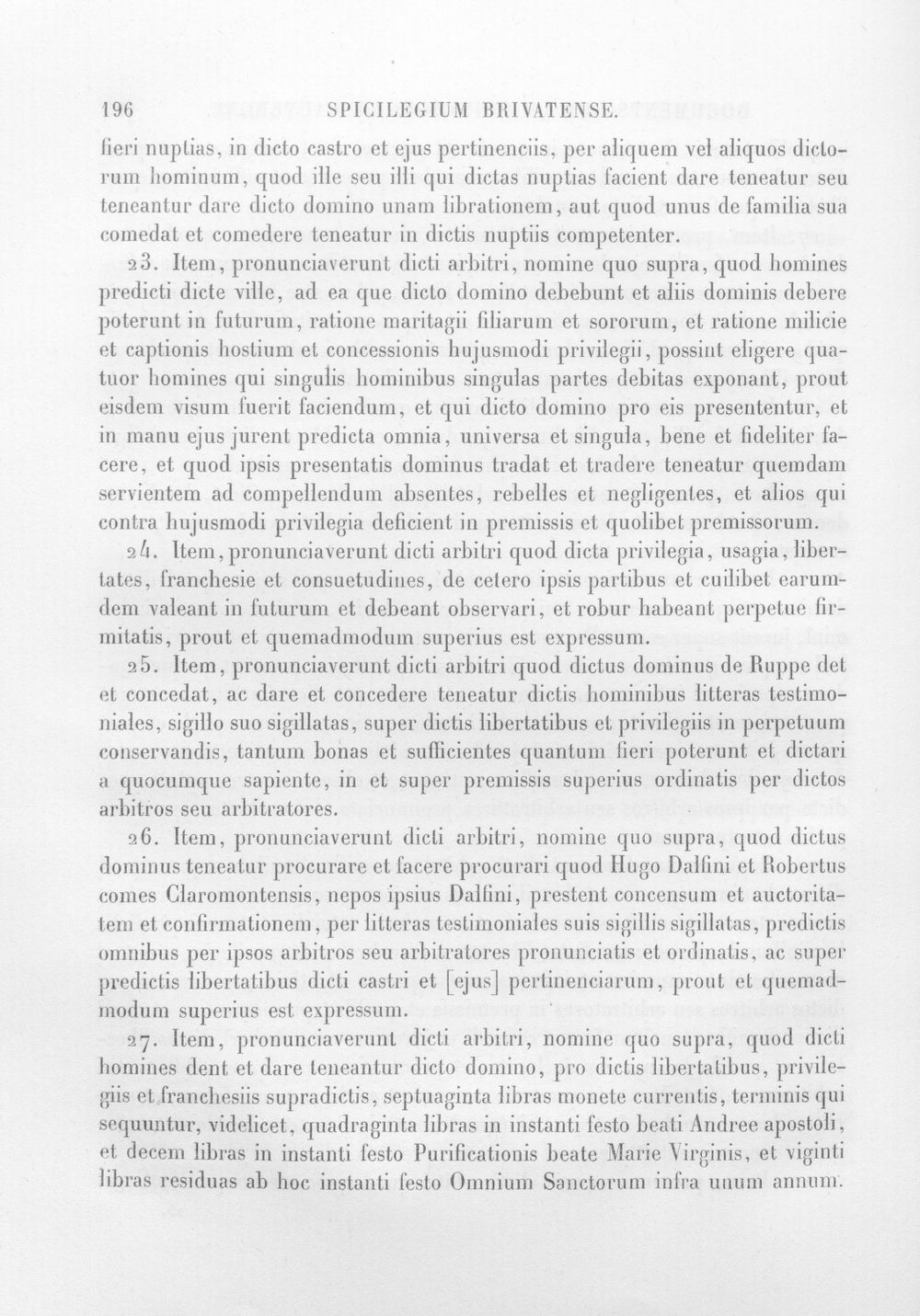 196 SPICILEGIUM BRIVATENSE.

fieri nuptias, in dicto castro et ejus pertinenciis, per aliquem vel aliquos dictorum hominum, quod ille seu illi qui dictas nuptias facient dare teneatur seu teneantur dare dicto domino unam librationem, aut quod unus de familia sua comedat et comedere teneatur in dictis nuptiis competenter.

23. Item, pronunciaverunt dicti arbitri, nomine quo supra, quod homines predicti dicte ville, ad ea que dicto domino debebunt et aliis dominis debere poterunt in futurum, ratione maritagii filiarum et sororum, et ratione milicie et captionis hostium et concessionis hujusmodi privilegii, possint eligere quatuor homines qui singulis hominibus singulas partes debitas exponant, prout eisdem visum fuerit faciendum, et qui dicto domino pro eis presententur, et in manu ejus jurent predicta omnia, universa et singula, bene et fideliter facere, et quod ipsis presentatis dominus tradat et tradere teneatur quemdam servientem ad compellendum absentes, rebelles et negligentes, et alios qui contra hujusmodi privilegia deficient in premissis et quolibet premissorum.

24. Item, pronunciaverunt dicti arbitri quod dicta privilegia, usagia, libertates, franchesie et consuetudines, de cetero ipsis partibus et cuilibet earumdem valeant in futurum et debeant observari, et robur habeant perpetue firmitatis, prout et quemadmodum superius est expressum.

25. Item, pronunciaverunt dicti arbitri quod dictus dominus de Ruppe det et concedat, ac dare et concedere teneatur dictis hominibus litteras testimoniales, sigillo suo sigillatas, super dictis libertatibus et privilegiis in perpetuum conservandis, tantum bonas et sufficientes quantum fieri poterunt et dictari a quocumque sapiente, in et super premissis superius ordinatis per dictos arbitros seu arbitratores.

26. Item, pronunciaverunt dicti arbitri, nomine quo supra, quod dictus dominus teneatur procurare et facere procurari quod Hugo Dalfini et Robertus comes Claromontensis, nepos ipsius Dalfini, prestent concensum et auctoritatem et confirmationem, per litteras testimoniales suis sigillis sigillatas, predictis omnibus per ipsos arbitros seu arbitratores pronunciatis et ordinatis, ac super predictis libertatibus dicti castri et [ejus] pertinenciarum, prout et quemadmodum superius est expressum.

27. Item, pronunciaverunt dicti arbitri, nomine quo supra, quod dicti homines dent et dare teneantur dicto domino, pro dictis libertatibus, privilegiis et franchesiis supradictis, septuaginta libras monete currentis, terminis qui sequuntur, videlicet, quadraginta libras in instanti festo beati Andree apostoli, et decem libras in instanti festo Purificationis beate Marie Virginis, et viginti libras residuas ab hoc instanti festo Omnium Sanctorum infra unum annum.